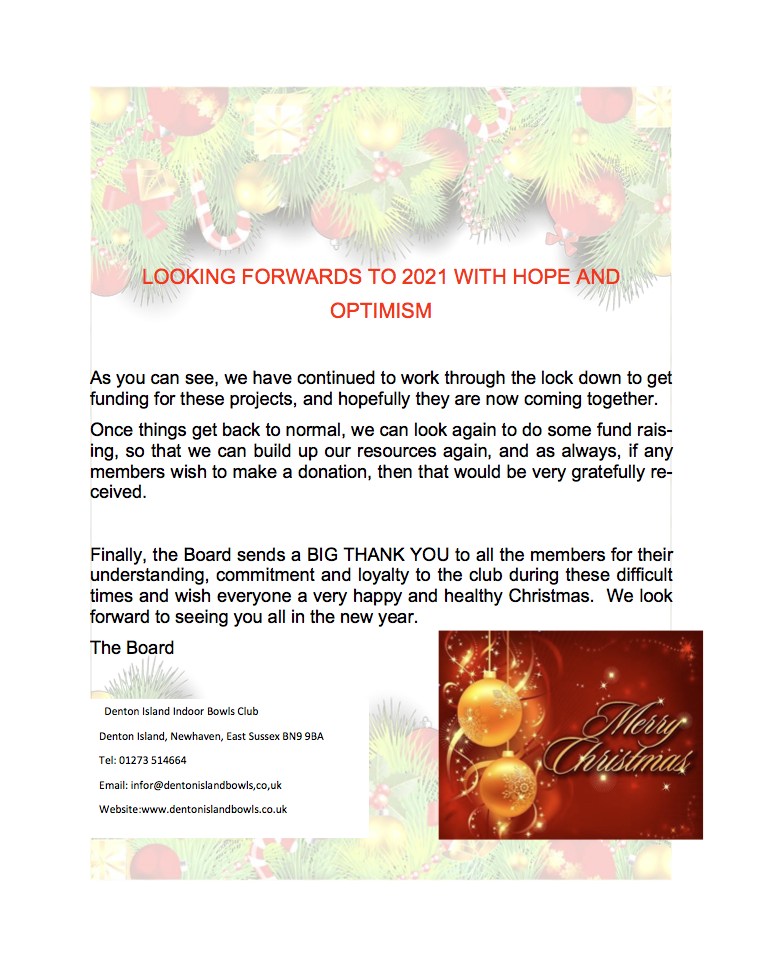 LOOKING FORWARDS TO 2021 WITH HOPE AND OPTIMISM

As you can see, we have continued to work through the lock down to get funding for these projects, and hopefully they are now coming together.

Once things get back to normal, we can look again to do some fund raising, so that we can build up our resources again, and as always, if any members wish to make a donation, then that would be very gratefully received.

Finally, the Board sends a BIG THANK YOU to all the members for their understanding, commitment and loyalty to the club during these difficult times and wish everyone a very happy and healthy Christmas. We look forward to seeing you all in the new year.

The Board

Denton Island Indoor Bowls Club

Denton Island, Newhaven, East Sussex BN9 9BA

Tel: 01273 514664

Email: infor@dentonislandbowls,co,uk

Website:www.dentonislandbowls.co.uk

Merry Christmas